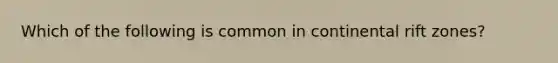 Which of the following is common in continental rift zones?